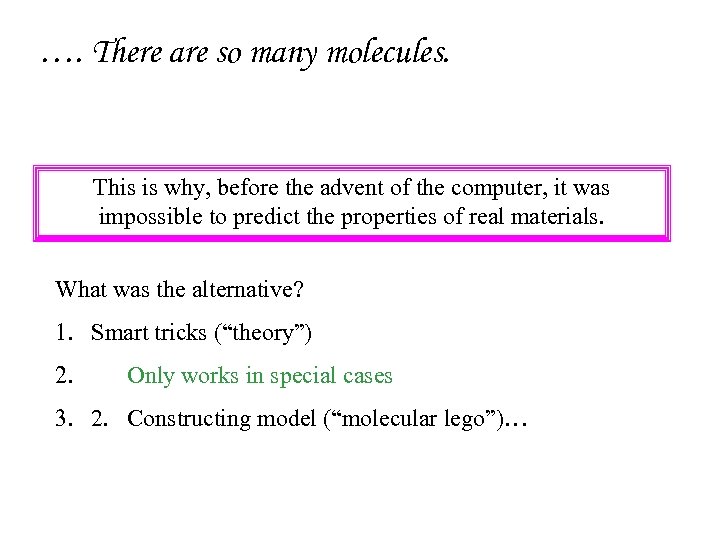 …. There are so many molecules.

This is why, before the advent of the computer, it was impossible to predict the properties of real materials.

What was the alternative?

1. Smart tricks ("theory")

2. Only works in special cases

3. 2. Constructing model ("molecular lego")…